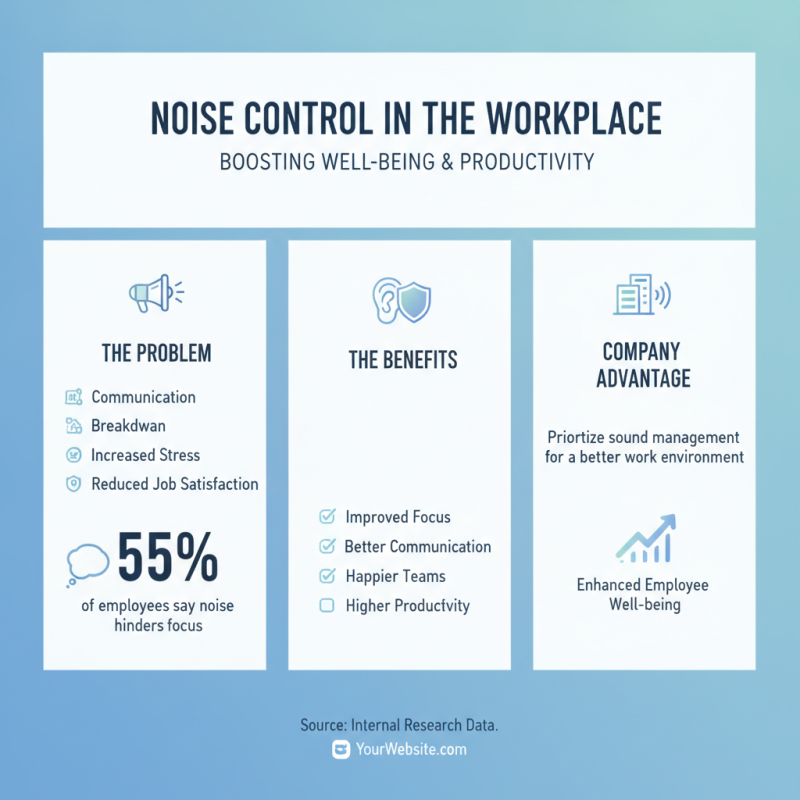 NOISE CONTROL IN THE WORKPLACE
BOOSTING WELL-BEING & PRODUCTIVITY

THE PROBLEM

Communication
Breakdwan
Increased Stress
Reduced Job Satisfaction

55%
of employees say noise hinders focus

THE BENEFITS

Improved Focus
Better Communication
Happier Teams
Higher Productvity

COMPANY ADVANTAGE

Priortize sound management for a better work environment

Enhanced Employee Well-being

Source: Internal Research Data.
YourWebsite.com